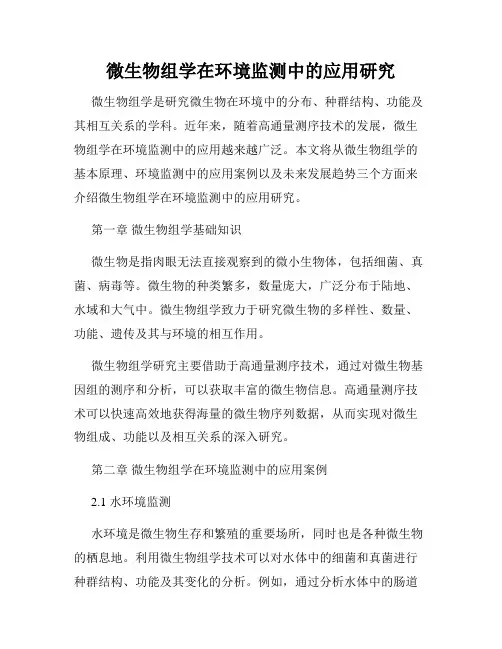 微生物组学在环境监测中的应用研究

微生物组学是研究微生物在环境中的分布、种群结构、功能及其相互关系的学科。近年来，随着高通量测序技术的发展，微生物组学在环境监测中的应用越来越广泛。本文将从微生物组学的基本原理、环境监测中的应用案例以及未来发展趋势三个方面来介绍微生物组学在环境监测中的应用研究。

第一章 微生物组学基础知识

微生物是指肉眼无法直接观察到的微小生物体，包括细菌、真菌、病毒等。微生物的种类繁多，数量庞大，广泛分布于陆地、水域和大气中。微生物组学致力于研究微生物的多样性、数量、功能、遗传及其与环境的相互作用。

微生物组学研究主要借助于高通量测序技术，通过对微生物基因组的测序和分析，可以获取丰富的微生物信息。高通量测序技术可以快速高效地获得海量的微生物序列数据，从而实现对微生物组成、功能以及相互关系的深入研究。

第二章 微生物组学在环境监测中的应用案例

2.1 水环境监测

水环境是微生物生存和繁殖的重要场所，同时也是各种微生物的栖息地。利用微生物组学技术可以对水体中的细菌和真菌进行种群结构、功能及其变化的分析。例如，通过分析水体中的肠道